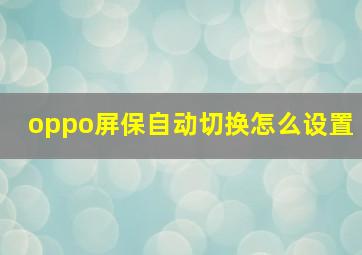 oppo屏保自动切换怎么设置